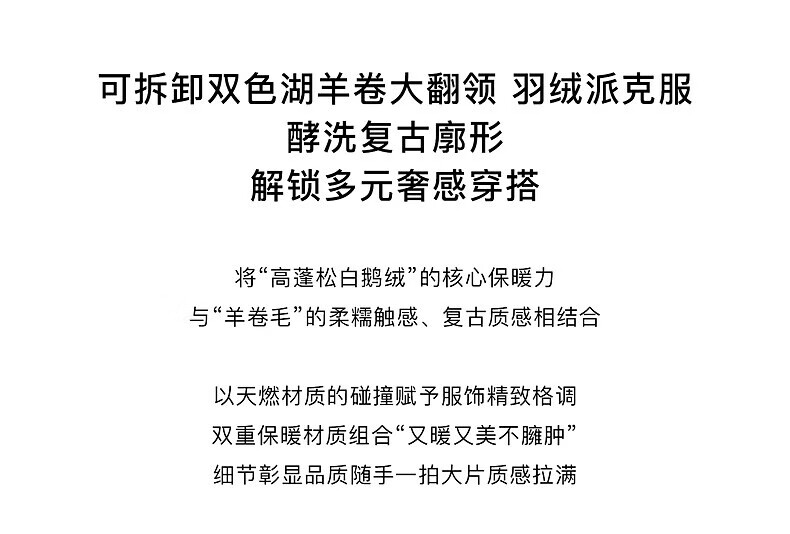 可拆卸双色湖羊卷大翻领 羽绒派克服
酵洗复古廓形
解锁多元奢感穿搭

将“高蓬松白鹅绒”的核心保暖力
与“羊卷毛”的柔糯触感、复古质感相结合

以天燃材质的碰撞赋予服饰精致格调
双重保暖材质组合“又暖又美不臃肿”
细节彰显品质随手一拍大片质感拉满